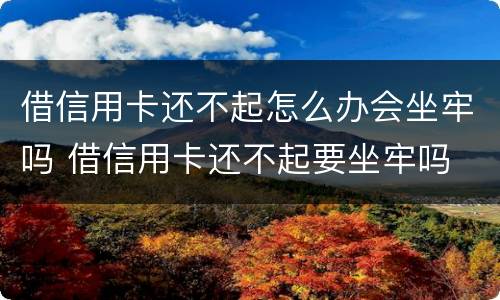 借信用卡还不起怎么办会坐牢吗 借信用卡还不起要坐牢吗